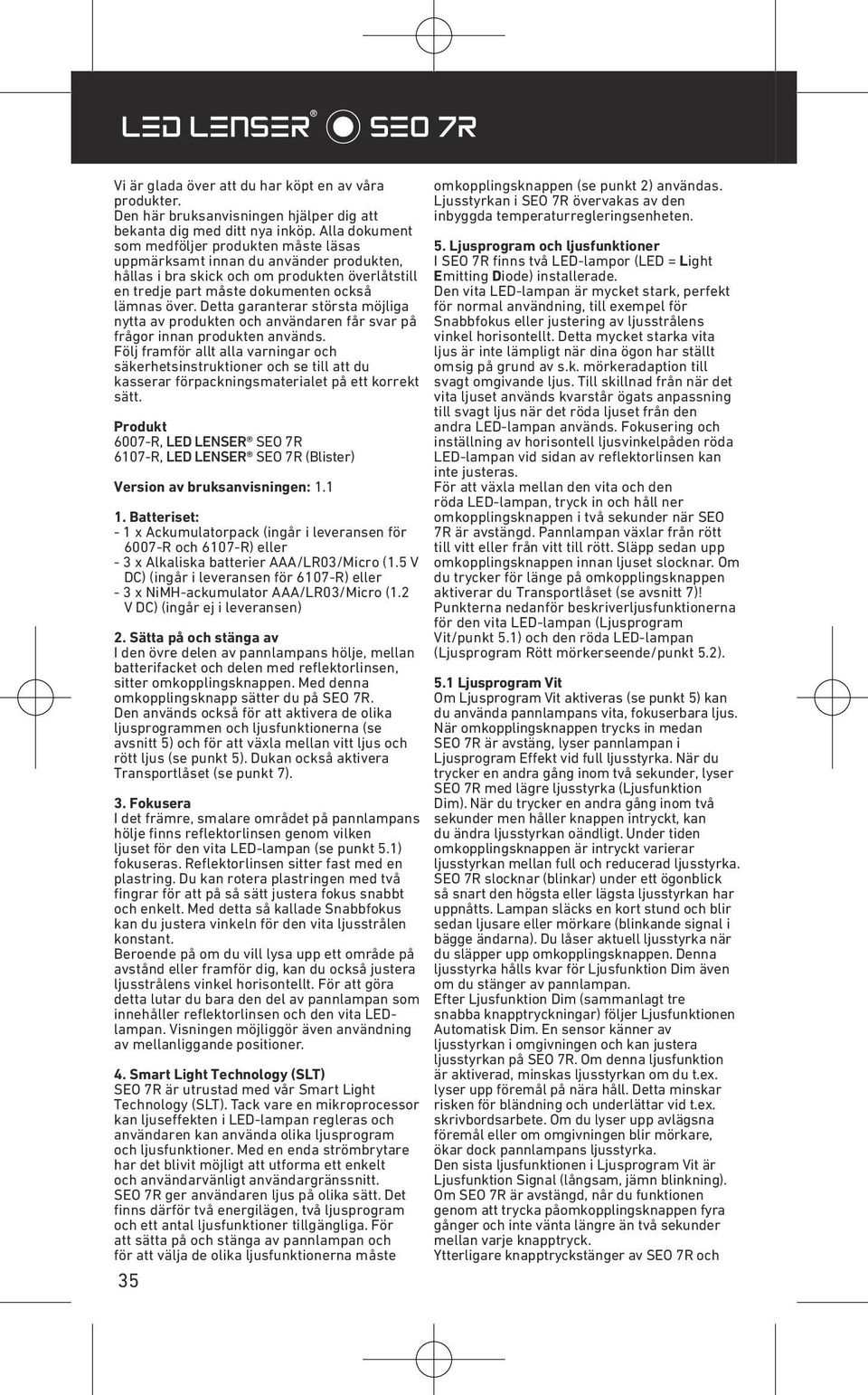 LED LENSER® SEO 7R

Vi är glada över att du har köpt en av våra produkter.
Den här bruksanvisningen hjälper dig att bekanta dig med ditt nya inköp. Alla dokument som medföljer produkten måste läsas uppmärksamt innan du använder produkten, hållas i bra skick och om produkten överlåtstill en tredje part måste dokumenten också lämnas över. Detta garanterar största möjliga nytta av produkten och användaren får svar på frågor innan produkten används.
Följ framför allt alla varningar och säkerhetsinstruktioner och se till att du kasserar förpackningsmaterialet på ett korrekt sätt.

Produkt
6007-R, LED LENSER® SEO 7R
6107-R, LED LENSER® SEO 7R (Blister)

Version av bruksanvisningen: 1.1

1. Batteriset:
- 1 x Ackumulatorpack (ingår i leveransen för 6007-R och 6107-R) eller
- 3 x Alkaliska batterier AAA/LR03/Micro (1.5 V DC) (ingår i leveransen för 6107-R) eller
- 3 x NiMH-ackumulator AAA/LR03/Micro (1.2 V DC) (ingår ej i leveransen)

2. Sätta på och stänga av
I den övre delen av pannlampans hölje, mellan batterifacket och delen med reflektorlinsen, sitter omkopplingsknappen. Med denna omkopplingsknapp sätter du på SEO 7R.
Den används också för att aktivera de olika ljusprogrammen och ljusfunktionerna (se avsnitt 5) och för att växla mellan vitt ljus och rött ljus (se punkt 5). Dukan också aktivera Transportlåset (se punkt 7).

3. Fokusera
I det främre, smalare området på pannlampans hölje finns reflektorlinsen genom vilken ljuset för den vita LED-lampan (se punkt 5.1) fokuseras. Reflektorlinsen sitter fast med en plastring. Du kan rotera plastringen med två fingrar för att på så sätt justera fokus snabbt och enkelt. Med detta så kallade Snabbfokus kan du justera vinkeln för den vita ljusstrålen konstant.
Beroende på om du vill lysa upp ett område på avstånd eller framför dig, kan du också justera ljusstrålens vinkel horisontellt. För att göra detta lutar du bara den del av pannlampan som innehåller reflektorlinsen och den vita LED-lampan. Visningen möjliggör även användning av mellanliggande positioner.

4. Smart Light Technology (SLT)
SEO 7R är utrustad med vår Smart Light Technology (SLT). Tack vare en mikroprocessor kan ljuseffekten i LED-lampan regleras och användaren kan använda olika ljusprogram och ljusfunktioner. Med en enda strömbrytare har det blivit möjligt att utforma ett enkelt och användarvänligt användargränssnitt.
SEO 7R ger användaren ljus på olika sätt. Det finns därför två energilägen, två ljusprogram och ett antal ljusfunktioner tillgängliga. För att sätta på och stänga av pannlampan och för att välja de olika ljusfunktionerna måste

35

omkopplingsknappen (se punkt 2) användas.
Ljusstyrkan i SEO 7R övervakas av den inbyggda temperaturregleringsenheten.

5. Ljusprogram och ljusfunktioner
I SEO 7R finns två LED-lampor (LED = Light Emitting Diode) installerade.
Den vita LED-lampan är mycket stark, perfekt för normal användning, till exempel för Snabbfokus eller justering av ljusstrålens vinkel horisontellt. Detta mycket starka vita ljus är inte lämpligt när dina ögon har ställt omsig på grund av s.k. mörkeradaption till svagt omgivande ljus. Till skillnad från när det vita ljuset används kvarstår ögats anpassning till svagt ljus när det röda ljuset från den andra LED-lampan används. Fokusering och inställning av horisontell ljusvinkelpåden röda LED-lampan vid sidan av reflektorlinsen kan inte justeras.
För att växla mellan den vita och den röda LED-lampan, tryck in och håll ner omkopplingsknappen i två sekunder när SEO 7R är avstängd. Pannlampan växlar från rött till vitt eller från vitt till rött. Släpp sedan upp omkopplingsknappen innan ljuset slocknar. Om du trycker för länge på omkopplingsknappen aktiverar du Transportlåset (se avsnitt 7)!
Punkterna nedanför beskriverljusfunktionerna för den vita LED-lampan (Ljusprogram Vit/punkt 5.1) och den röda LED-lampan (Ljusprogram Rött mörkerseende/punkt 5.2).

5.1 Ljusprogram Vit
Om Ljusprogram Vit aktiveras (se punkt 5) kan du använda pannlampans vita, fokuserbara ljus. När omkopplingsknappen trycks in medan SEO 7R är avstäng, lyser pannlampan i Ljusprogram Effekt vid full ljusstyrka. När du trycker en andra gång inom två sekunder, lyser SEO 7R med lägre ljusstyrka (Ljusfunktion Dim). När du trycker en andra gång inom två sekunder men håller knappen intryckt, kan du ändra ljusstyrkan oändligt. Under tiden omkopplingsknappen är intryckt varierar ljusstyrkan mellan full och reducerad ljusstyrka. SEO 7R slocknar (blinkar) under ett ögonblick så snart den högsta eller lägsta ljusstyrkan har uppnåtts. Lampan släcks en kort stund och blir sedan ljusare eller mörkare (blinkande signal i bägge ändarna). Du låser aktuell ljusstyrka när du släpper upp omkopplingsknappen. Denna ljusstyrka hålls kvar för Ljusfunktion Dim även om du stänger av pannlampan.
Efter Ljusfunktion Dim (sammanlagt tre snabba knapptryckningar) följer Ljusfunktionen Automatisk Dim. En sensor känner av ljusstyrkan i omgivningen och kan justera ljusstyrkan på SEO 7R. Om denna ljusfunktion är aktiverad, minskas ljusstyrkan om du t.ex. lyser upp föremål på nära håll. Detta minskar risken för bländning och underlättar vid t.ex. skrivbordsarbete. Om du lyser upp avlägsna föremål eller om omgivningen blir mörkare, ökar dock pannlampans ljusstyrka.
Den sista ljusfunktionen i Ljusprogram Vit är Ljusfunktion Signal (långsam, jämn blinkning). Om SEO 7R är avstängd, når du funktionen genom att trycka påomkopplingsknappen fyra gånger och inte vänta längre än två sekunder mellan varje knapptryck.
Ytterligare knapptryckstänger av SEO 7R och